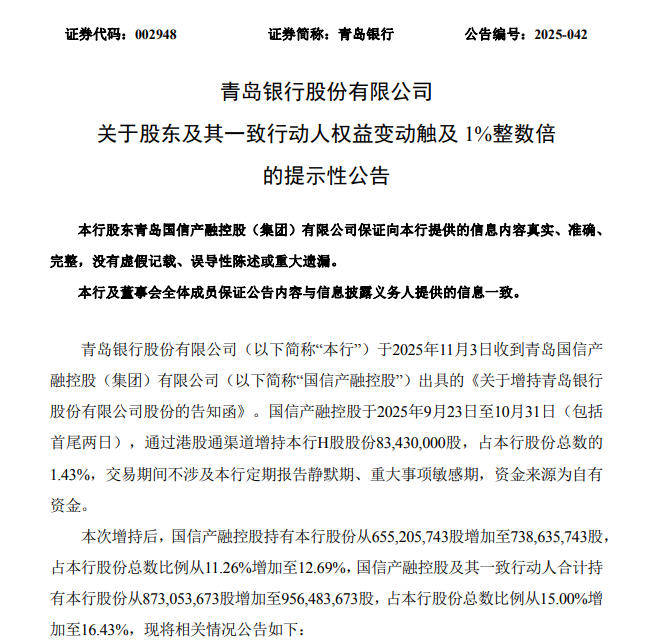 证券代码：002948　　　　证券简称：青岛银行　　　　公告编号：2025-042

青岛银行股份有限公司
关于股东及其一致行动人权益变动触及 1%整数倍
的提示性公告

本行股东青岛国信产融控股（集团）有限公司保证向本行提供的信息内容真实、准确、完整，没有虚假记载、误导性陈述或重大遗漏。

本行及董事会全体成员保证公告内容与信息披露义务人提供的信息一致。

青岛银行股份有限公司（以下简称“本行”）于2025年11月3日收到青岛国信产融控股（集团）有限公司（以下简称“国信产融控股”）出具的《关于增持青岛银行股份有限公司股份的告知函》。国信产融控股于2025年9月23日至10月31日（包括首尾两日），通过港股通渠道增持本行H股股份83,430,000股，占本行股份总数的1.43%，交易期间不涉及本行定期报告静默期、重大事项敏感期，资金来源为自有资金。

本次增持后，国信产融控股持有本行股份从655,205,743股增加至738,635,743股，占本行股份总数比例从11.26%增加至12.69%，国信产融控股及其一致行动人合计持有本行股份从873,053,673股增加至956,483,673股，占本行股份总数比例从15.00%增加至16.43%，现将相关情况公告如下：